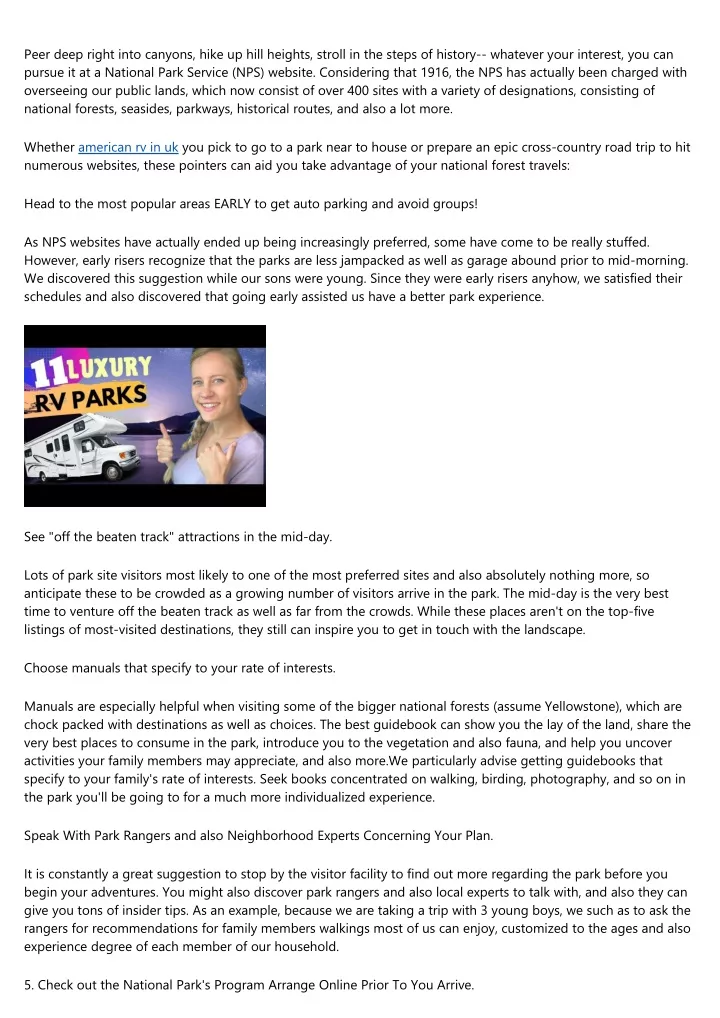 Peer deep right into canyons, hike up hill heights, stroll in the steps of history-- whatever your interest, you can pursue it at a National Park Service (NPS) website. Considering that 1916, the NPS has actually been charged with overseeing our public lands, which now consist of over 400 sites with a variety of designations, consisting of national forests, seasides, parkways, historical routes, and also a lot more.

Whether american rv in uk you pick to go to a park near to house or prepare an epic cross-country road trip to hit numerous websites, these pointers can aid you take advantage of your national forest travels:

Head to the most popular areas EARLY to get auto parking and avoid groups!

As NPS websites have actually ended up being increasingly preferred, some have come to be really stuffed. However, early risers recognize that the parks are less jampacked as well as garage abound prior to mid-morning. We discovered this suggestion while our sons were young. Since they were early risers anyhow, we satisfied their schedules and also discovered that going early assisted us have a better park experience.

11 LUXURY RV PARKS

See "off the beaten track" attractions in the mid-day.

Lots of park site visitors most likely to one of the most preferred sites and also absolutely nothing more, so anticipate these to be crowded as a growing number of visitors arrive in the park. The mid-day is the very best time to venture off the beaten track as well as far from the crowds. While these places aren't on the top-five listings of most-visited destinations, they still can inspire you to get in touch with the landscape.

Choose manuals that specify to your rate of interests.

Manuals are especially helpful when visiting some of the bigger national forests (assume Yellowstone), which are chock packed with destinations as well as choices. The best guidebook can show you the lay of the land, share the very best places to consume in the park, introduce you to the vegetation and also fauna, and help you uncover activities your family members may appreciate, and also more.We particularly advise getting guidebooks that specify to your family's rate of interests. Seek books concentrated on walking, birding, photography, and so on in the park you'll be going to for a much more individualized experience.

Speak With Park Rangers and also Neighborhood Experts Concerning Your Plan.

It is constantly a great suggestion to stop by the visitor facility to find out more regarding the park before you begin your adventures. You might also discover park rangers and also local experts to talk with, and also they can give you tons of insider tips. As an example, because we are taking a trip with 3 young boys, we such as to ask the rangers for recommendations for family members walkings most of us can enjoy, customized to the ages and also experience degree of each member of our household.

5. Check out the National Park's Program Arrange Online Prior To You Arrive.